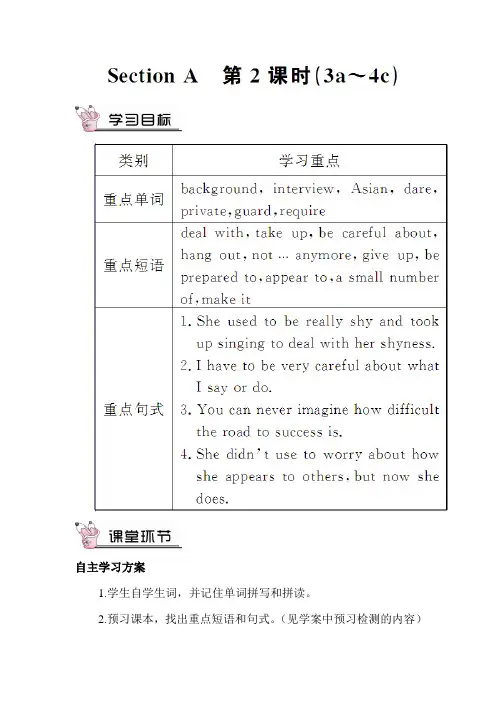 Section A　第 2 课时(3a～4c)

学习目标

| 类别 | 学习重点 |
|---|---|
| 重点单词 | background, interview, Asian, dare, private, guard, require |
| 重点短语 | deal with, take up, be careful about, hang out, not ... anymore, give up, be prepared to, appear to, a small number of, make it |
| 重点句式 | 1. She used to be really shy and took up singing to deal with her shyness. 2. I have to be very careful about what I say or do. 3. You can never imagine how difficult the road to success is. 4. She didn't use to worry about how she appears to others, but now she does. |

课堂环节

自主学习方案

1.学生自学生词，并记住单词拼写和拼读。

2.预习课本，找出重点短语和句式。(见学案中预习检测的内容)